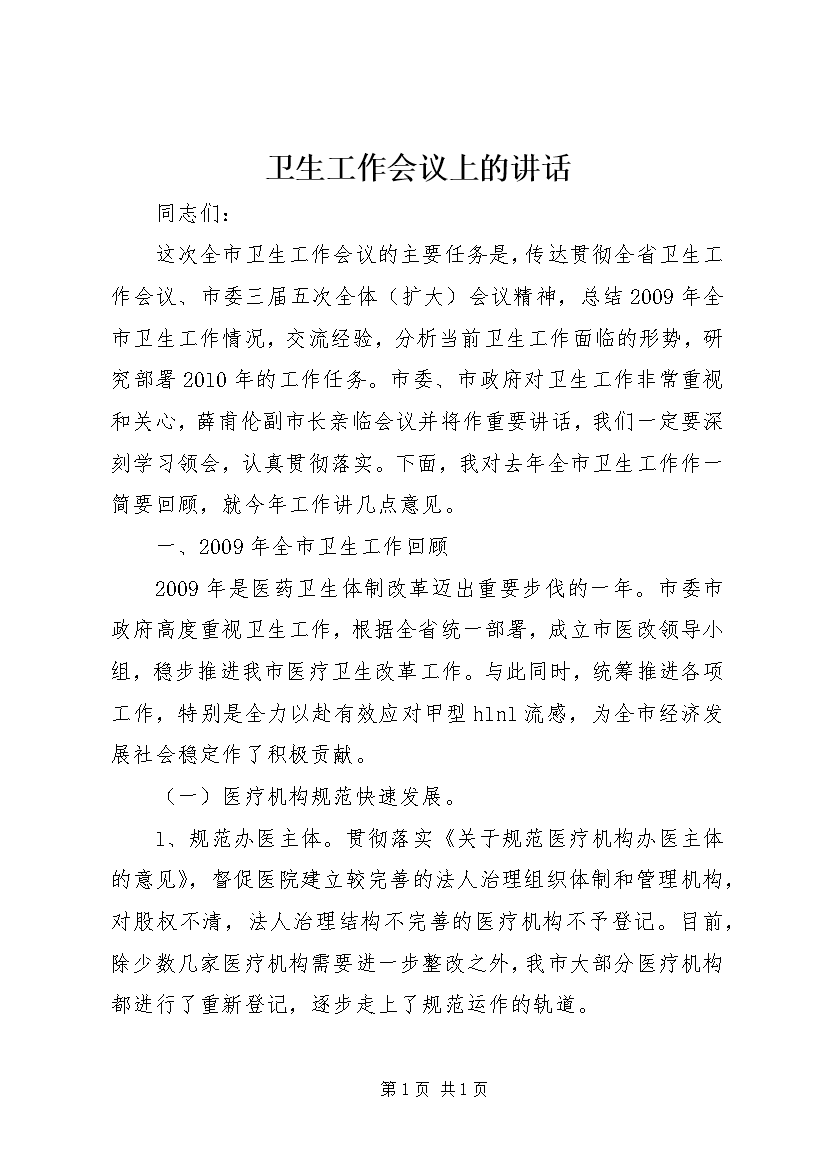 卫生工作会议上的讲话

同志们：

这次全市卫生工作会议的主要任务是，传达贯彻全省卫生工作会议、市委三届五次全体（扩大）会议精神，总结2009年全市卫生工作情况，交流经验，分析当前卫生工作面临的形势，研究部署2010年的工作任务。市委、市政府对卫生工作非常重视和关心，薛甫伦副市长亲临会议并将作重要讲话，我们一定要深刻学习领会，认真贯彻落实。下面，我对去年全市卫生工作作一简要回顾，就今年工作讲几点意见。

一、2009年全市卫生工作回顾

2009年是医药卫生体制改革迈出重要步伐的一年。市委市政府高度重视卫生工作，根据全省统一部署，成立市医改领导小组，稳步推进我市医疗卫生改革工作。与此同时，统筹推进各项工作，特别是全力以赴有效应对甲型h1n1流感，为全市经济发展社会稳定作了积极贡献。

（一）医疗机构规范快速发展。

1、规范办医主体。贯彻落实《关于规范医疗机构办医主体的意见》，督促医院建立较完善的法人治理组织体制和管理机构，对股权不清，法人治理结构不完善的医疗机构不予登记。目前，除少数几家医疗机构需要进一步整改之外，我市大部分医疗机构都进行了重新登记，逐步走上了规范运作的轨道。

第1页 共1页